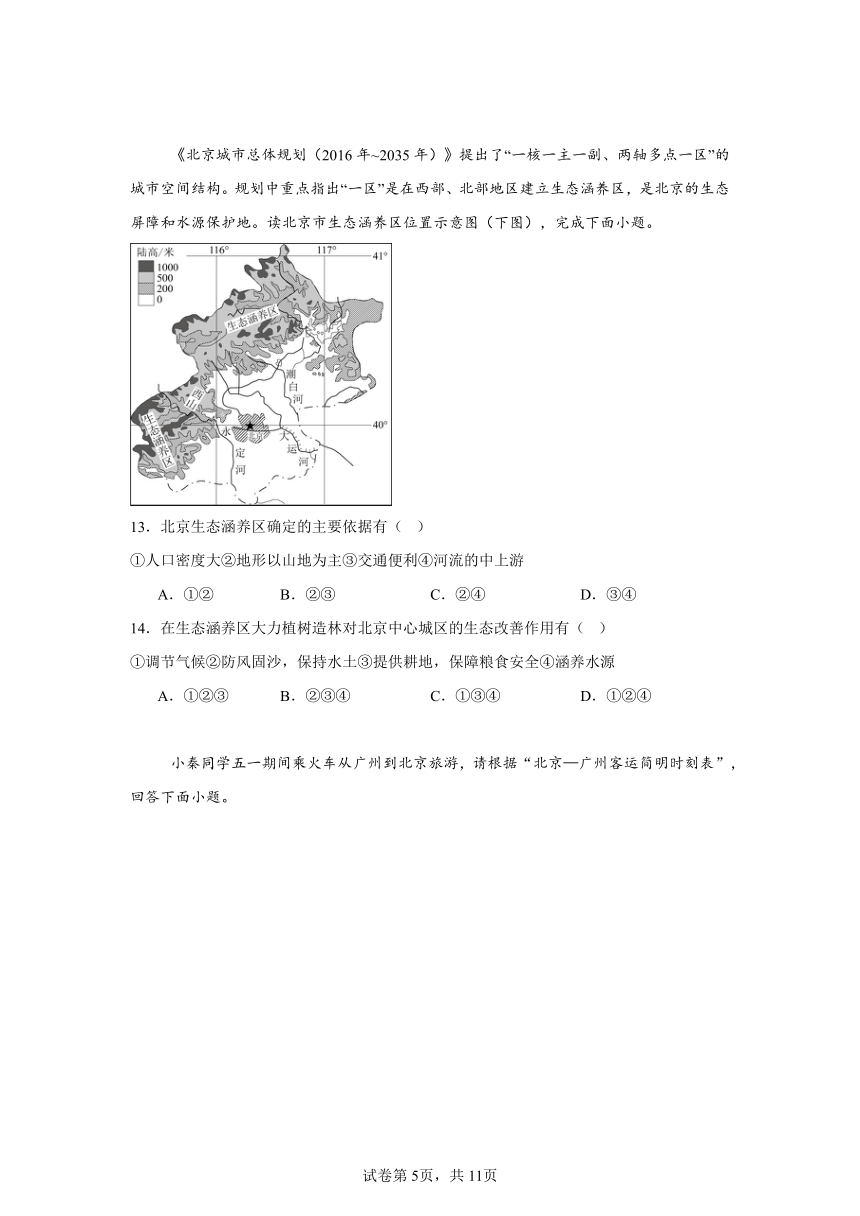 《北京城市总体规划（2016年~2035年）》提出了“一核一主一副、两轴多点一区”的城市空间结构。规划中重点指出“一区”是在西部、北部地区建立生态涵养区，是北京的生态屏障和水源保护地。读北京市生态涵养区位置示意图（下图），完成下面小题。

陆高/米
1000
500
200
0
116°
117°
41°
40°
生态涵养区
生态涵养区
潮白河
永定河
大运河

13．北京生态涵养区确定的主要依据有（    ）

①人口密度大②地形以山地为主③交通便利④河流的中上游

A．①②　　B．②③　　C．②④　　D．③④

14．在生态涵养区大力植树造林对北京中心城区的生态改善作用有（    ）

①调节气候②防风固沙，保持水土③提供耕地，保障粮食安全④涵养水源

A．①②③　　B．②③④　　C．①③④　　D．①②④

小秦同学五一期间乘火车从广州到北京旅游，请根据“北京—广州客运简明时刻表”，回答下面小题。

试卷第5页，共11页